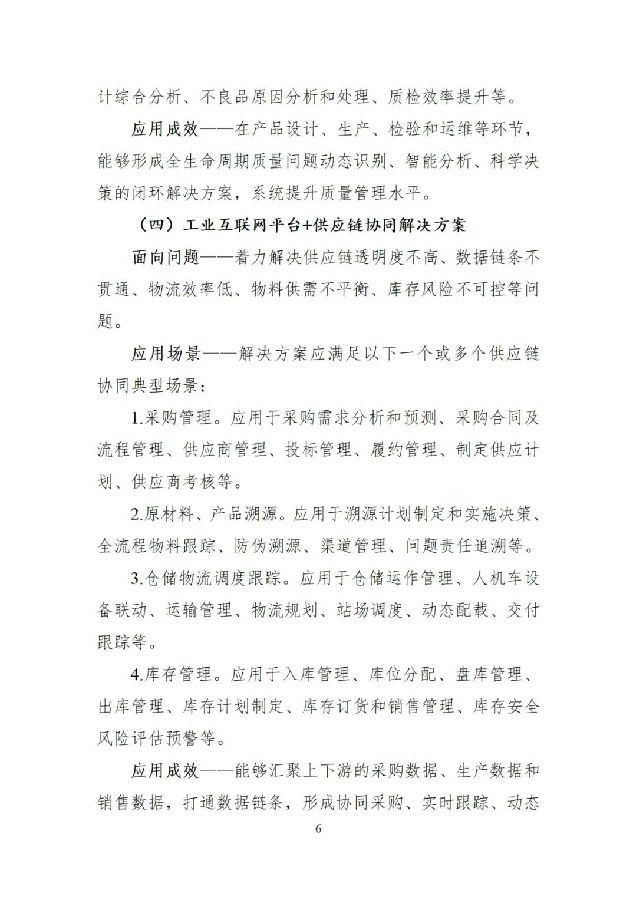 计综合分析、不良品原因分析和处理、质检效率提升等。

应用成效——在产品设计、生产、检验和运维等环节，能够形成全生命周期质量问题动态识别、智能分析、科学决策的闭环解决方案，系统提升质量管理水平。

（四）工业互联网平台+供应链协同解决方案

面向问题——着力解决供应链透明度不高、数据链条不贯通、物流效率低、物料供需不平衡、库存风险不可控等问题。

应用场景——解决方案应满足以下一个或多个供应链协同典型场景：

1.采购管理。应用于采购需求分析和预测、采购合同及流程管理、供应商管理、投标管理、履约管理、制定供应计划、供应商考核等。

2.原材料、产品溯源。应用于溯源计划制定和实施决策、全流程物料跟踪、防伪溯源、渠道管理、问题责任追溯等。

3.仓储物流调度跟踪。应用于仓储运作管理、人机车设备联动、运输管理、物流规划、站场调度、动态配载、交付跟踪等。

4.库存管理。应用于入库管理、库位分配、盘库管理、出库管理、库存计划制定、库存订货和销售管理、库存安全风险评估预警等。

应用成效——能够汇聚上下游的采购数据、生产数据和销售数据，打通数据链条，形成协同采购、实时跟踪、动态

6